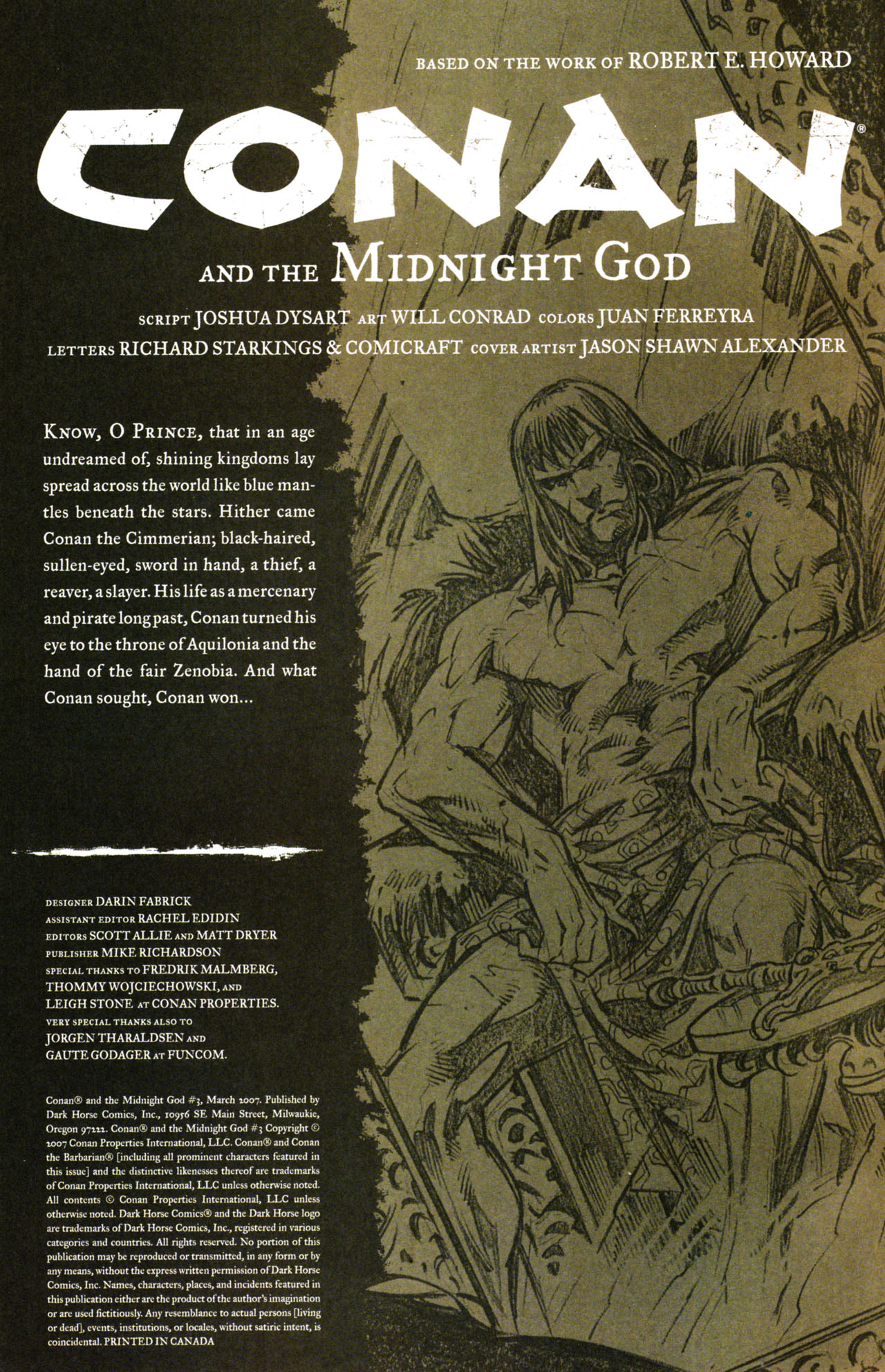 BASED ON THE WORK OF ROBERT E. HOWARD

CONAN®

AND THE MIDNIGHT GOD

SCRIPT JOSHUA DYSART ART WILL CONRAD COLORS JUAN FERREYRA
LETTERS RICHARD STARKINGS & COMICRAFT COVER ARTIST JASON SHAWN ALEXANDER

KNOW, O PRINCE, that in an age undreamed of, shining kingdoms lay spread across the world like blue mantles beneath the stars. Hither came Conan the Cimmerian; black-haired, sullen-eyed, sword in hand, a thief, a reaver, a slayer. His life as a mercenary and pirate long past, Conan turned his eye to the throne of Aquilonia and the hand of the fair Zenobia. And what Conan sought, Conan won...

DESIGNER DARIN FABRICK
ASSISTANT EDITOR RACHEL EDIDIN
EDITORS SCOTT ALLIE AND MATT DRYER
PUBLISHER MIKE RICHARDSON
SPECIAL THANKS TO FREDRIK MALMBERG, THOMMY WOJCIECHOWSKI, AND LEIGH STONE AT CONAN PROPERTIES.
VERY SPECIAL THANKS ALSO TO JORGEN THARALDSEN AND GAUTE GODAGER AT FUNCOM.

Conan® and the Midnight God #3, March 2007. Published by Dark Horse Comics, Inc., 10956 SE Main Street, Milwaukie, Oregon 97222. Conan® and the Midnight God #3 Copyright © 2007 Conan Properties International, LLC. Conan® and Conan the Barbarian® [including all prominent characters featured in this issue] and the distinctive likenesses thereof are trademarks of Conan Properties International, LLC unless otherwise noted. All contents © Conan Properties International, LLC unless otherwise noted. Dark Horse Comics® and the Dark Horse logo are trademarks of Dark Horse Comics, Inc., registered in various categories and countries. All rights reserved. No portion of this publication may be reproduced or transmitted, in any form or by any means, without the express written permission of Dark Horse Comics, Inc. Names, characters, places, and incidents featured in this publication either are the product of the author's imagination or are used fictitiously. Any resemblance to actual persons [living or dead], events, institutions, or locales, without satiric intent, is coincidental. PRINTED IN CANADA